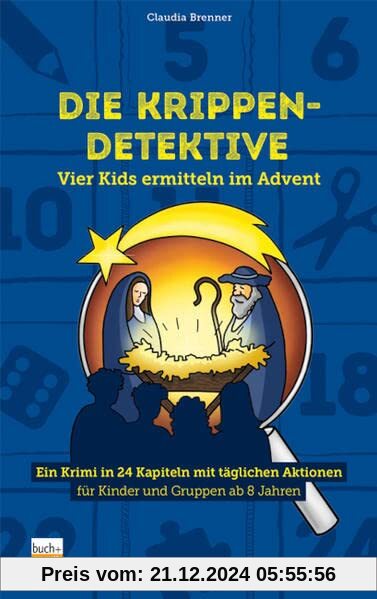 Claudia Brenner

5

6

DIE KRIPPEN-DETEKTIVE

Vier Kids ermitteln im Advent

10

18

Ein Krimi in 24 Kapiteln mit täglichen Aktionen
für Kinder und Gruppen ab 8 Jahren

buch+

Preis vom: 21.12.2024 05:55:56